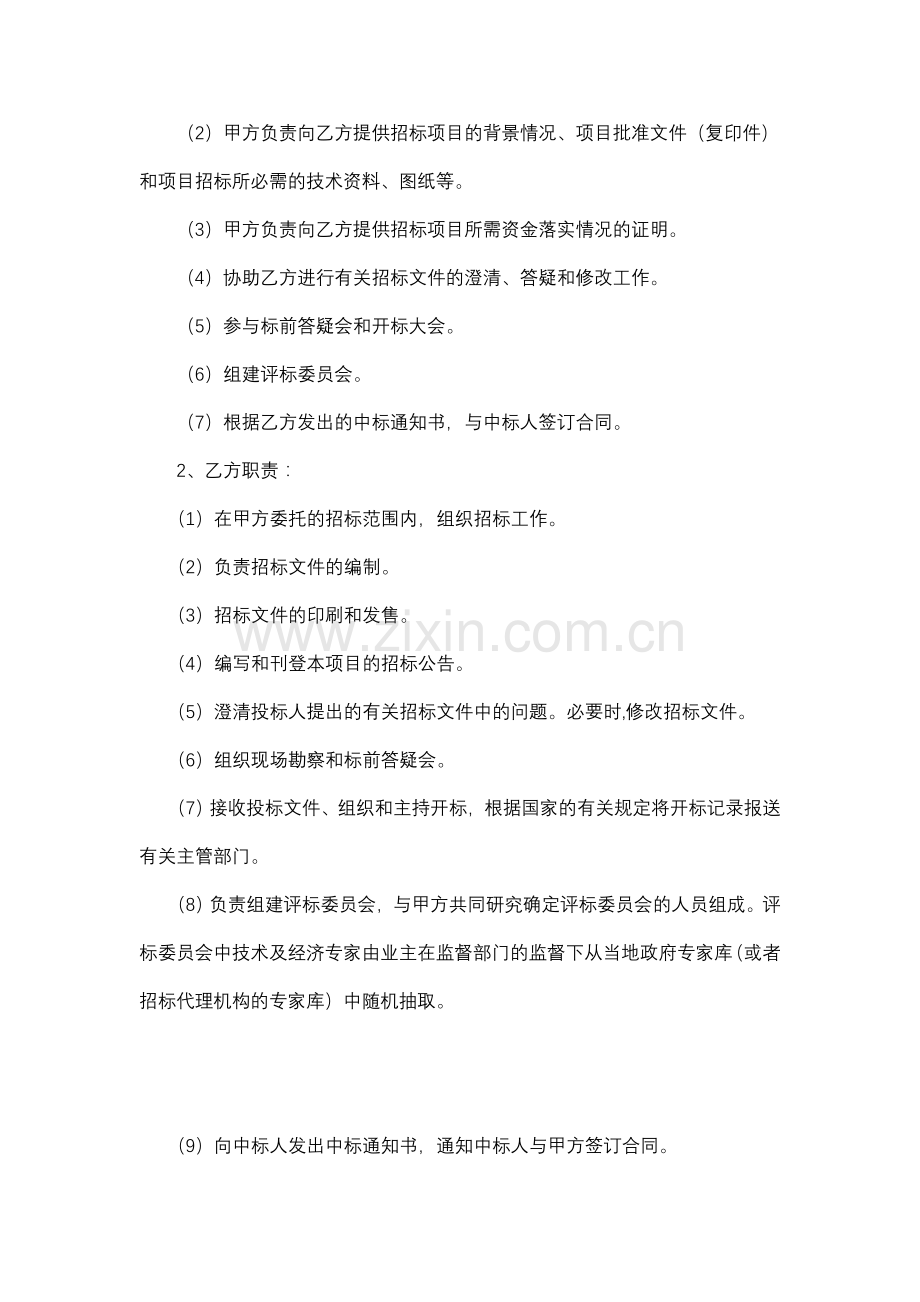 （2）甲方负责向乙方提供招标项目的背景情况、项目批准文件（复印件）和项目招标所必需的技术资料、图纸等。

（3）甲方负责向乙方提供招标项目所需资金落实情况的证明。

（4）协助乙方进行有关招标文件的澄清、答疑和修改工作。

（5）参与标前答疑会和开标大会。

（6）组建评标委员会。

（7）根据乙方发出的中标通知书，与中标人签订合同。

2、乙方职责：

（1）在甲方委托的招标范围内，组织招标工作。

（2）负责招标文件的编制。

（3）招标文件的印刷和发售。

（4）编写和刊登本项目的招标公告。

（5）澄清投标人提出的有关招标文件中的问题。必要时,修改招标文件。

（6）组织现场勘察和标前答疑会。

(7)接收投标文件、组织和主持开标，根据国家的有关规定将开标记录报送有关主管部门。

(8)负责组建评标委员会，与甲方共同研究确定评标委员会的人员组成。评标委员会中技术及经济专家由业主在监督部门的监督下从当地政府专家库(或者招标代理机构的专家库）中随机抽取。

（9）向中标人发出中标通知书，通知中标人与甲方签订合同。

www.zixin.com.cn